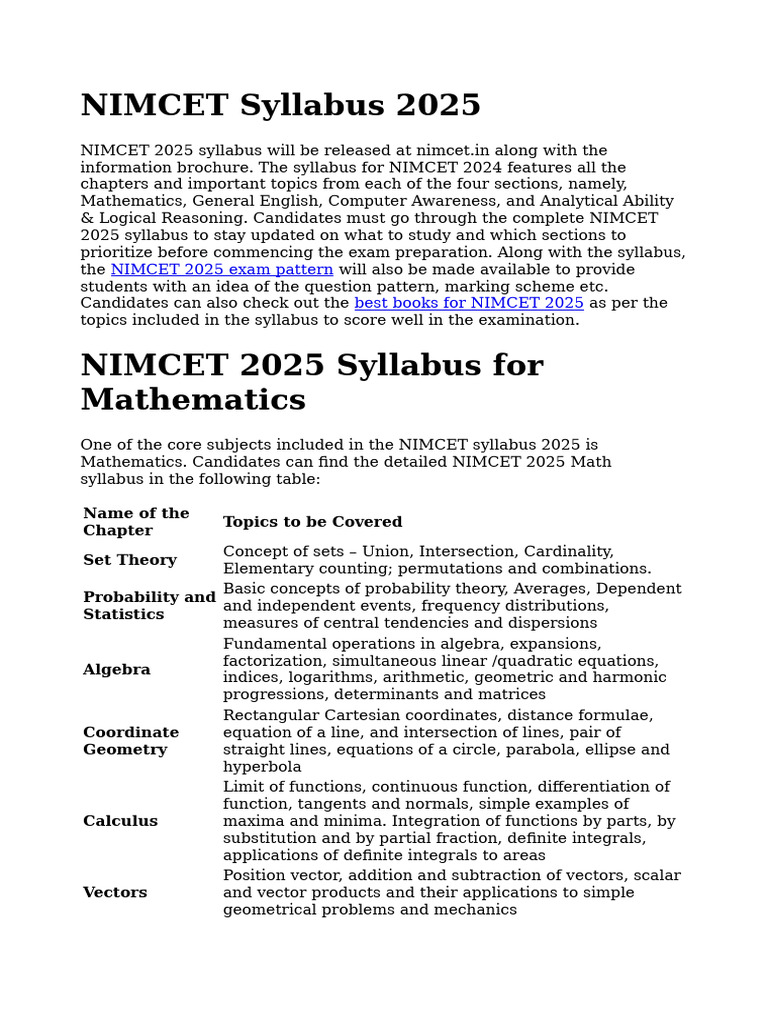 NIMCET Syllabus 2025

NIMCET 2025 syllabus will be released at nimcet.in along with the information brochure. The syllabus for NIMCET 2024 features all the chapters and important topics from each of the four sections, namely, Mathematics, General English, Computer Awareness, and Analytical Ability & Logical Reasoning. Candidates must go through the complete NIMCET 2025 syllabus to stay updated on what to study and which sections to prioritize before commencing the exam preparation. Along with the syllabus, the NIMCET 2025 exam pattern will also be made available to provide students with an idea of the question pattern, marking scheme etc. Candidates can also check out the best books for NIMCET 2025 as per the topics included in the syllabus to score well in the examination.

NIMCET 2025 Syllabus for Mathematics

One of the core subjects included in the NIMCET syllabus 2025 is Mathematics. Candidates can find the detailed NIMCET 2025 Math syllabus in the following table:

| Name of the Chapter | Topics to be Covered |
|---|---|
| Set Theory | Concept of sets – Union, Intersection, Cardinality, Elementary counting; permutations and combinations. |
| Probability and Statistics | Basic concepts of probability theory, Averages, Dependent and independent events, frequency distributions, measures of central tendencies and dispersions |
| Algebra | Fundamental operations in algebra, expansions, factorization, simultaneous linear /quadratic equations, indices, logarithms, arithmetic, geometric and harmonic progressions, determinants and matrices |
| Coordinate Geometry | Rectangular Cartesian coordinates, distance formulae, equation of a line, and intersection of lines, pair of straight lines, equations of a circle, parabola, ellipse and hyperbola |
| Calculus | Limit of functions, continuous function, differentiation of function, tangents and normals, simple examples of maxima and minima. Integration of functions by parts, by substitution and by partial fraction, definite integrals, applications of definite integrals to areas |
| Vectors | Position vector, addition and subtraction of vectors, scalar and vector products and their applications to simple geometrical problems and mechanics |